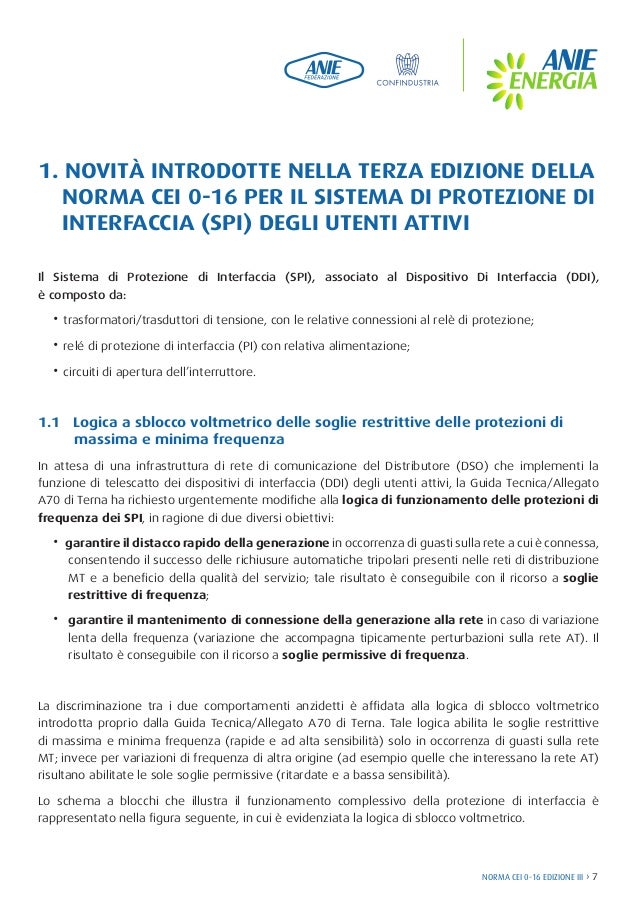 ANIE FEDERAZIONE

CONFINDUSTRIA

ANIE ENERGIA

1. NOVITÀ INTRODOTTE NELLA TERZA EDIZIONE DELLA NORMA CEI 0-16 PER IL SISTEMA DI PROTEZIONE DI INTERFACCIA (SPI) DEGLI UTENTI ATTIVI

Il Sistema di Protezione di Interfaccia (SPI), associato al Dispositivo Di Interfaccia (DDI), è composto da:

• trasformatori/trasduttori di tensione, con le relative connessioni al relè di protezione;

• relé di protezione di interfaccia (PI) con relativa alimentazione;

• circuiti di apertura dell'interruttore.

1.1 Logica a sblocco voltmetrico delle soglie restrittive delle protezioni di massima e minima frequenza

In attesa di una infrastruttura di rete di comunicazione del Distributore (DSO) che implementi la funzione di telescatto dei dispositivi di interfaccia (DDI) degli utenti attivi, la Guida Tecnica/Allegato A70 di Terna ha richiesto urgentemente modifiche alla logica di funzionamento delle protezioni di frequenza dei SPI, in ragione di due diversi obiettivi:

• garantire il distacco rapido della generazione in occorrenza di guasti sulla rete a cui è connessa, consentendo il successo delle richiusure automatiche tripolari presenti nelle reti di distribuzione MT e a beneficio della qualità del servizio; tale risultato è conseguibile con il ricorso a soglie restrittive di frequenza;

• garantire il mantenimento di connessione della generazione alla rete in caso di variazione lenta della frequenza (variazione che accompagna tipicamente perturbazioni sulla rete AT). Il risultato è conseguibile con il ricorso a soglie permissive di frequenza.

La discriminazione tra i due comportamenti anzidetti è affidata alla logica di sblocco voltmetrico introdotta proprio dalla Guida Tecnica/Allegato A70 di Terna. Tale logica abilita le soglie restrittive di massima e minima frequenza (rapide e ad alta sensibilità) solo in occorrenza di guasti sulla rete MT; invece per variazioni di frequenza di altra origine (ad esempio quelle che interessano la rete AT) risultano abilitate le sole soglie permissive (ritardate e a bassa sensibilità).

Lo schema a blocchi che illustra il funzionamento complessivo della protezione di interfaccia è rappresentato nella figura seguente, in cui è evidenziata la logica di sblocco voltmetrico.

NORMA CEI 0-16 EDIZIONE III › 7